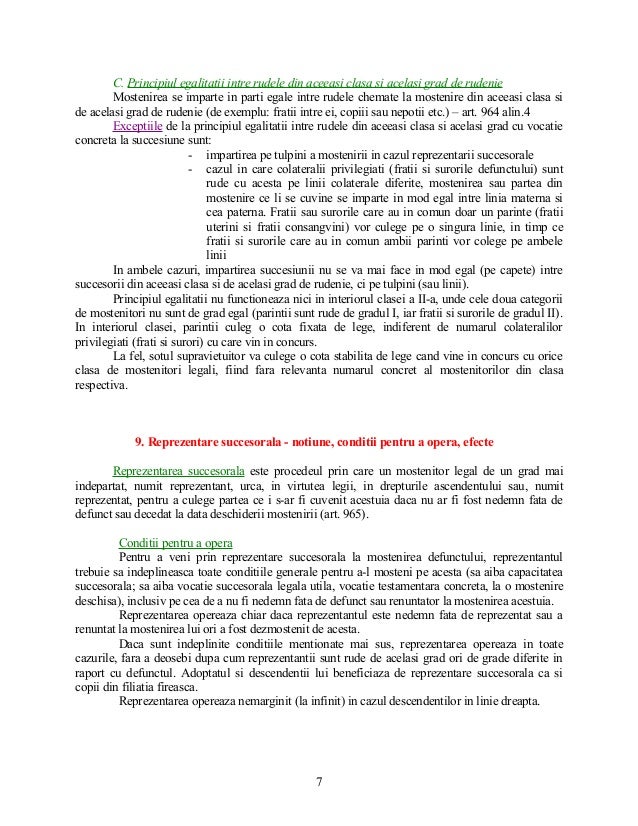 C. Principiul egalitatii intre rudele din aceeasi clasa si acelasi grad de rudenie

Mostenirea se imparte in parti egale intre rudele chemate la mostenire din aceeasi clasa si de acelasi grad de rudenie (de exemplu: fratii intre ei, copiii sau nepotii etc.) – art. 964 alin.4

Exceptiile de la principiul egalitatii intre rudele din aceeasi clasa si acelasi grad cu vocatie concreta la succesiune sunt:

- impartirea pe tulpini a mostenirii in cazul reprezentarii succesorale
- cazul in care colateralii privilegiati (fratii si surorile defunctului) sunt rude cu acesta pe linii colaterale diferite, mostenirea sau partea din mostenire ce li se cuvine se imparte in mod egal intre linia materna si cea paterna. Fratii sau surorile care au in comun doar un parinte (fratii uterini si fratii consangvini) vor culege pe o singura linie, in timp ce fratii si surorile care au in comun ambii parinti vor colege pe ambele linii

In ambele cazuri, impartirea succesiunii nu se va mai face in mod egal (pe capete) intre succesorii din aceeasi clasa si de acelasi grad de rudenie, ci pe tulpini (sau linii).

Principiul egalitatii nu functioneaza nici in interiorul clasei a II-a, unde cele doua categorii de mostenitori nu sunt de grad egal (parintii sunt rude de gradul I, iar fratii si surorile de gradul II). In interiorul clasei, parintii culeg o cota fixata de lege, indiferent de numarul colateralilor privilegiati (frati si surori) cu care vin in concurs.

La fel, sotul supravietuitor va culege o cota stabilita de lege cand vine in concurs cu orice clasa de mostenitori legali, fiind fara relevanta numarul concret al mostenitorilor din clasa respectiva.

9. Reprezentare succesorala - notiune, conditii pentru a opera, efecte

Reprezentarea succesorala este procedeul prin care un mostenitor legal de un grad mai indepartat, numit reprezentant, urca, in virtutea legii, in drepturile ascendentului sau, numit reprezentat, pentru a culege partea ce i s-ar fi cuvenit acestuia daca nu ar fi fost nedemn fata de defunct sau decedat la data deschiderii mostenirii (art. 965).

Conditii pentru a opera

Pentru a veni prin reprezentare succesorala la mostenirea defunctului, reprezentantul trebuie sa indeplineasca toate conditiile generale pentru a-l mosteni pe acesta (sa aiba capacitatea succesorala; sa aiba vocatie succesorala legala utila, vocatie testamentara concreta, la o mostenire deschisa), inclusiv pe cea de a nu fi nedemn fata de defunct sau renuntator la mostenirea acestuia.

Reprezentarea opereaza chiar daca reprezentantul este nedemn fata de reprezentat sau a renuntat la mostenirea lui ori a fost dezmostenit de acesta.

Daca sunt indeplinite conditiile mentionate mai sus, reprezentarea opereaza in toate cazurile, fara a deosebi dupa cum reprezentantii sunt rude de acelasi grad ori de grade diferite in raport cu defunctul. Adoptatul si descendentii lui beneficiaza de reprezentare succesorala ca si copii din filiatia fireasca.

Reprezentarea opereaza nemarginit (la infinit) in cazul descendentilor in linie dreapta.

7